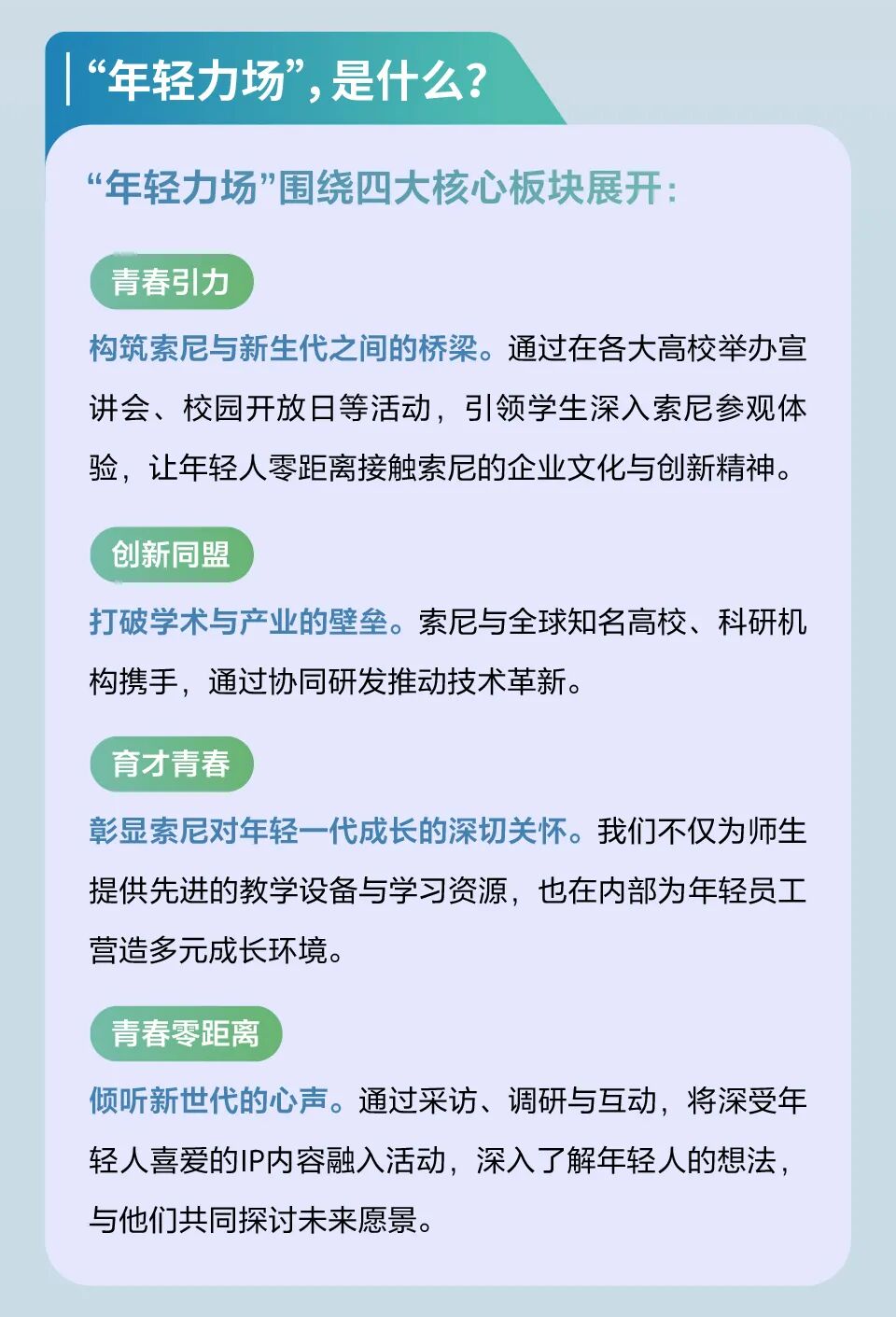 “年轻力场”，是什么？

“年轻力场”围绕四大核心板块展开：

青春引力

构筑索尼与新生代之间的桥梁。通过在各大高校举办宣讲会、校园开放日等活动，引领学生深入索尼参观体验，让年轻人零距离接触索尼的企业文化与创新精神。

创新同盟

打破学术与产业的壁垒。索尼与全球知名高校、科研机构携手，通过协同研发推动技术革新。

育才青春

彰显索尼对年轻一代成长的深切关怀。我们不仅为师生提供先进的教学设备与学习资源，也在内部为年轻员工营造多元成长环境。

青春零距离

倾听新世代的心声。通过采访、调研与互动，将深受年轻人喜爱的IP内容融入活动，深入了解年轻人的想法，与他们共同探讨未来愿景。